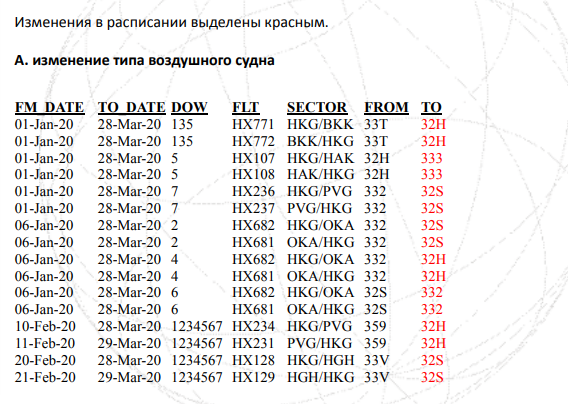 Изменения в расписании выделены красным.

А. изменение типа воздушного судна

| FM_DATE | TO_DATE | DOW | FLT | SECTOR | FROM | TO |
|---|---|---|---|---|---|---|
| 01-Jan-20 | 28-Mar-20 | 135 | HX771 | HKG/BKK | 33T | 32H |
| 01-Jan-20 | 28-Mar-20 | 135 | HX772 | BKK/HKG | 33T | 32H |
| 01-Jan-20 | 28-Mar-20 | 5 | HX107 | HKG/HAK | 32H | 333 |
| 01-Jan-20 | 28-Mar-20 | 5 | HX108 | HAK/HKG | 32H | 333 |
| 01-Jan-20 | 28-Mar-20 | 7 | HX236 | HKG/PVG | 332 | 32S |
| 01-Jan-20 | 28-Mar-20 | 7 | HX237 | PVG/HKG | 332 | 32S |
| 06-Jan-20 | 28-Mar-20 | 2 | HX682 | HKG/OKA | 332 | 32S |
| 06-Jan-20 | 28-Mar-20 | 2 | HX681 | OKA/HKG | 332 | 32S |
| 06-Jan-20 | 28-Mar-20 | 4 | HX682 | HKG/OKA | 332 | 32H |
| 06-Jan-20 | 28-Mar-20 | 4 | HX681 | OKA/HKG | 332 | 32H |
| 06-Jan-20 | 28-Mar-20 | 6 | HX682 | HKG/OKA | 32S | 332 |
| 06-Jan-20 | 28-Mar-20 | 6 | HX681 | OKA/HKG | 32S | 332 |
| 10-Feb-20 | 28-Mar-20 | 1234567 | HX234 | HKG/PVG | 359 | 32H |
| 11-Feb-20 | 29-Mar-20 | 1234567 | HX231 | PVG/HKG | 359 | 32H |
| 20-Feb-20 | 28-Mar-20 | 1234567 | HX128 | HKG/HGH | 33V | 32S |
| 21-Feb-20 | 29-Mar-20 | 1234567 | HX129 | HGH/HKG | 33V | 32S |